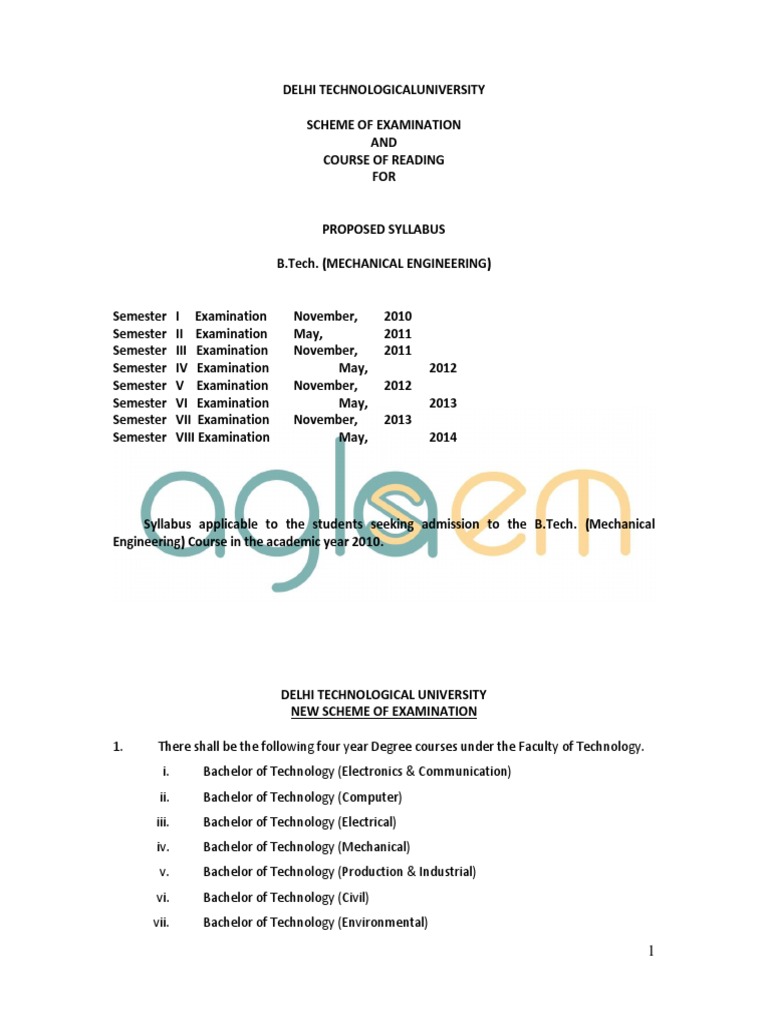 DELHI TECHNOLOGICALUNIVERSITY

SCHEME OF EXAMINATION
AND
COURSE OF READING
FOR

PROPOSED SYLLABUS

B.Tech. (MECHANICAL ENGINEERING)

Semester I Examination November, 2010
Semester II Examination May, 2011
Semester III Examination November, 2011
Semester IV Examination May, 2012
Semester V Examination November, 2012
Semester VI Examination May, 2013
Semester VII Examination November, 2013
Semester VIII Examination May, 2014

aglasem

Syllabus applicable to the students seeking admission to the B.Tech. (Mechanical Engineering) Course in the academic year 2010.

DELHI TECHNOLOGICAL UNIVERSITY
NEW SCHEME OF EXAMINATION

1. There shall be the following four year Degree courses under the Faculty of Technology.

i. Bachelor of Technology (Electronics & Communication)

ii. Bachelor of Technology (Computer)

iii. Bachelor of Technology (Electrical)

iv. Bachelor of Technology (Mechanical)

v. Bachelor of Technology (Production & Industrial)

vi. Bachelor of Technology (Civil)

vii. Bachelor of Technology (Environmental)

1